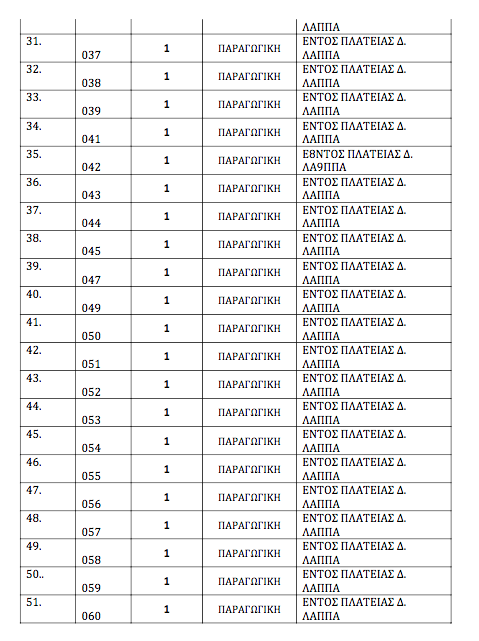 |  |  |  |  | ΛΑΠΠΑ |
|---|---|---|---|---|
| 31. | 037 | 1 | ΠΑΡΑΓΩΓΙΚΗ | ΕΝΤΟΣ ΠΛΑΤΕΙΑΣ Δ. ΛΑΠΠΑ |
| 32. | 038 | 1 | ΠΑΡΑΓΩΓΙΚΗ | ΕΝΤΟΣ ΠΛΑΤΕΙΑΣ Δ. ΛΑΠΠΑ |
| 33. | 039 | 1 | ΠΑΡΑΓΩΓΙΚΗ | ΕΝΤΟΣ ΠΛΑΤΕΙΑΣ Δ. ΛΑΠΠΑ |
| 34. | 041 | 1 | ΠΑΡΑΓΩΓΙΚΗ | ΕΝΤΟΣ ΠΛΑΤΕΙΑΣ Δ. ΛΑΠΠΑ |
| 35. | 042 | 1 | ΠΑΡΑΓΩΓΙΚΗ | Ε8ΝΤΟΣ ΠΛΑΤΕΙΑΣ Δ. ΛΑ9ΠΠΑ |
| 36. | 043 | 1 | ΠΑΡΑΓΩΓΙΚΗ | ΕΝΤΟΣ ΠΛΑΤΕΙΑΣ Δ. ΛΑΠΠΑ |
| 37. | 044 | 1 | ΠΑΡΑΓΩΓΙΚΗ | ΕΝΤΟΣ ΠΛΑΤΕΙΑΣ Δ. ΛΑΠΠΑ |
| 38. | 045 | 1 | ΠΑΡΑΓΩΓΙΚΗ | ΕΝΤΟΣ ΠΛΑΤΕΙΑΣ Δ. ΛΑΠΠΑ |
| 39. | 047 | 1 | ΠΑΡΑΓΩΓΙΚΗ | ΕΝΤΟΣ ΠΛΑΤΕΙΑΣ Δ. ΛΑΠΠΑ |
| 40. | 049 | 1 | ΠΑΡΑΓΩΓΙΚΗ | ΕΝΤΟΣ ΠΛΑΤΕΙΑΣ Δ. ΛΑΠΠΑ |
| 41. | 050 | 1 | ΠΑΡΑΓΩΓΙΚΗ | ΕΝΤΟΣ ΠΛΑΤΕΙΑΣ Δ. ΛΑΠΠΑ |
| 42. | 051 | 1 | ΠΑΡΑΓΩΓΙΚΗ | ΕΝΤΟΣ ΠΛΑΤΕΙΑΣ Δ. ΛΑΠΠΑ |
| 43. | 052 | 1 | ΠΑΡΑΓΩΓΙΚΗ | ΕΝΤΟΣ ΠΛΑΤΕΙΑΣ Δ. ΛΑΠΠΑ |
| 44. | 053 | 1 | ΠΑΡΑΓΩΓΙΚΗ | ΕΝΤΟΣ ΠΛΑΤΕΙΑΣ Δ. ΛΑΠΠΑ |
| 45. | 054 | 1 | ΠΑΡΑΓΩΓΙΚΗ | ΕΝΤΟΣ ΠΛΑΤΕΙΑΣ Δ. ΛΑΠΠΑ |
| 46. | 055 | 1 | ΠΑΡΑΓΩΓΙΚΗ | ΕΝΤΟΣ ΠΛΑΤΕΙΑΣ Δ. ΛΑΠΠΑ |
| 47. | 056 | 1 | ΠΑΡΑΓΩΓΙΚΗ | ΕΝΤΟΣ ΠΛΑΤΕΙΑΣ Δ. ΛΑΠΠΑ |
| 48. | 057 | 1 | ΠΑΡΑΓΩΓΙΚΗ | ΕΝΤΟΣ ΠΛΑΤΕΙΑΣ Δ. ΛΑΠΠΑ |
| 49. | 058 | 1 | ΠΑΡΑΓΩΓΙΚΗ | ΕΝΤΟΣ ΠΛΑΤΕΙΑΣ Δ. ΛΑΠΠΑ |
| 50.. | 059 | 1 | ΠΑΡΑΓΩΓΙΚΗ | ΕΝΤΟΣ ΠΛΑΤΕΙΑΣ Δ. ΛΑΠΠΑ |
| 51. | 060 | 1 | ΠΑΡΑΓΩΓΙΚΗ | ΕΝΤΟΣ ΠΛΑΤΕΙΑΣ Δ. ΛΑΠΠΑ |